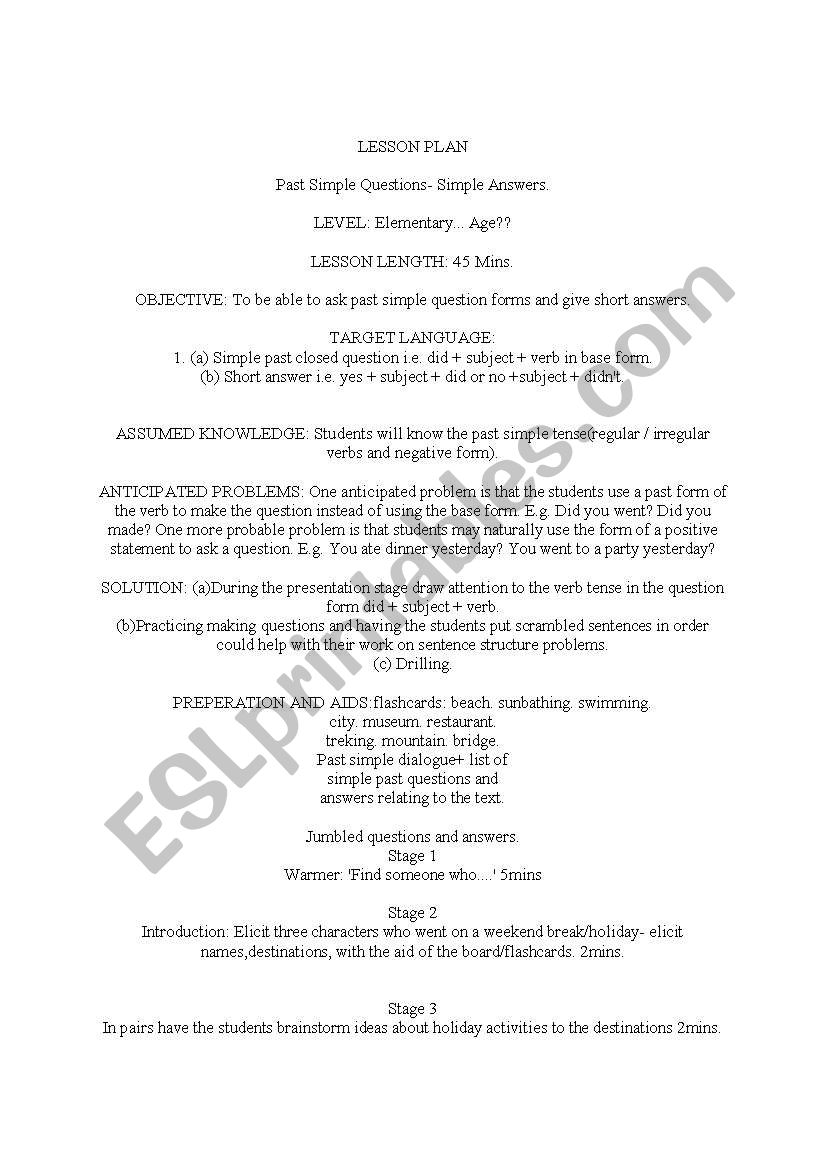 LESSON PLAN

Past Simple Questions- Simple Answers.

LEVEL: Elementary... Age??

LESSON LENGTH: 45 Mins.

OBJECTIVE: To be able to ask past simple question forms and give short answers.

TARGET LANGUAGE:
1. (a) Simple past closed question i.e. did + subject + verb in base form.
(b) Short answer i.e. yes + subject + did or no +subject + didn't.

ASSUMED KNOWLEDGE: Students will know the past simple tense(regular / irregular verbs and negative form).

ANTICIPATED PROBLEMS: One anticipated problem is that the students use a past form of the verb to make the question instead of using the base form. E.g. Did you went? Did you made? One more probable problem is that students may naturally use the form of a positive statement to ask a question. E.g. You ate dinner yesterday? You went to a party yesterday?

SOLUTION: (a)During the presentation stage draw attention to the verb tense in the question form did + subject + verb.
(b)Practicing making questions and having the students put scrambled sentences in order could help with their work on sentence structure problems.
(c) Drilling.

PREPERATION AND AIDS:flashcards: beach. sunbathing. swimming.
city. museum. restaurant.
treking. mountain. bridge.
Past simple dialogue+ list of
simple past questions and
answers relating to the text.

Jumbled questions and answers.
Stage 1
Warmer: 'Find someone who....' 5mins

Stage 2
Introduction: Elicit three characters who went on a weekend break/holiday- elicit names,destinations, with the aid of the board/flashcards. 2mins.

Stage 3
In pairs have the students brainstorm ideas about holiday activities to the destinations 2mins.

ESLprintables.com